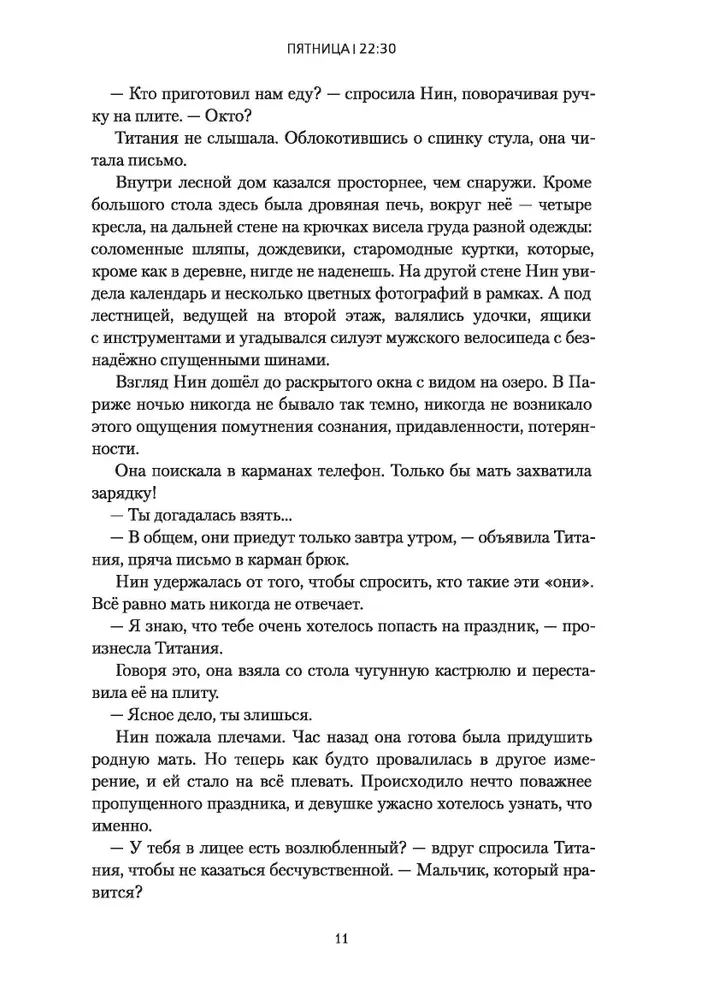 ПЯТНИЦА | 22:30

— Кто приготовил нам еду? — спросила Нин, поворачивая ручку на плите. — Окто?

Титания не слышала. Облокотившись о спинку стула, она читала письмо.

Внутри лесной дом казался просторнее, чем снаружи. Кроме большого стола здесь была дровяная печь, вокруг неё — четыре кресла, на дальней стене на крючках висела груда разной одежды: соломенные шляпы, дождевики, старомодные куртки, которые, кроме как в деревне, нигде не наденешь. На другой стене Нин увидела календарь и несколько цветных фотографий в рамках. А под лестницей, ведущей на второй этаж, валялись удочки, ящики с инструментами и угадывался силуэт мужского велосипеда с безнадёжно спущенными шинами.

Взгляд Нин дошёл до раскрытого окна с видом на озеро. В Париже ночью никогда не бывало так темно, никогда не возникало этого ощущения помутнения сознания, придавленности, потерянности.

Она поискала в карманах телефон. Только бы мать захватила зарядку!

— Ты догадалась взять...

— В общем, они приедут только завтра утром, — объявила Титания, пряча письмо в карман брюк.

Нин удержалась от того, чтобы спросить, кто такие эти «они». Всё равно мать никогда не отвечает.

— Я знаю, что тебе очень хотелось попасть на праздник, — произнесла Титания.

Говоря это, она взяла со стола чугунную кастрюлю и переставила её на плиту.

— Ясное дело, ты злишься.

Нин пожала плечами. Час назад она готова была придушить родную мать. Но теперь как будто провалилась в другое измерение, и ей стало на всё плевать. Происходило нечто поважнее пропущенного праздника, и девушке ужасно хотелось узнать, что именно.

— У тебя в лицее есть возлюбленный? — вдруг спросила Титания, чтобы не казаться бесчувственной. — Мальчик, который нравится?

11